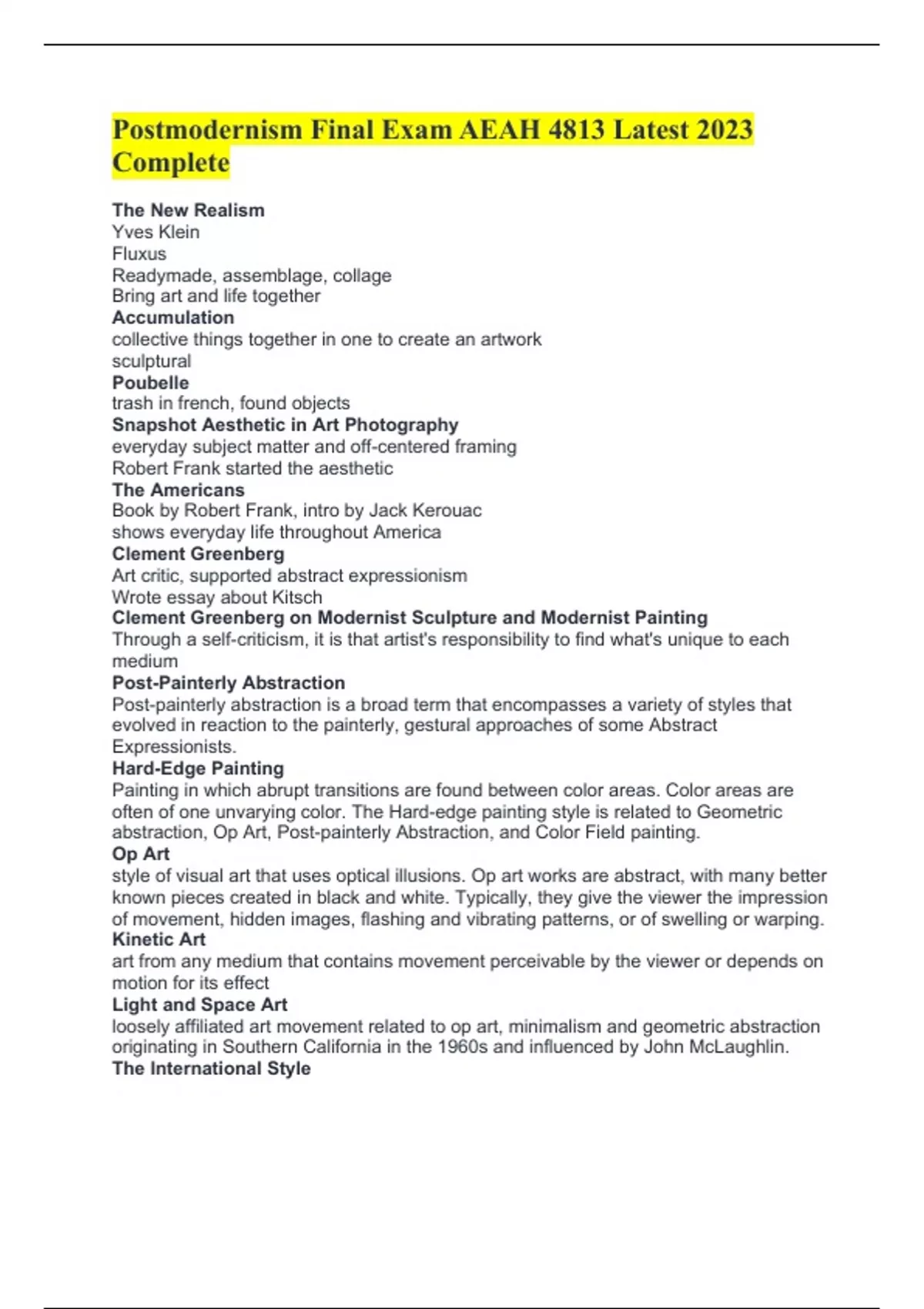 Postmodernism Final Exam AEAH 4813 Latest 2023 Complete

The New Realism
Yves Klein
Fluxus
Readymade, assemblage, collage
Bring art and life together

Accumulation
collective things together in one to create an artwork
sculptural

Poubelle
trash in french, found objects

Snapshot Aesthetic in Art Photography
everyday subject matter and off-centered framing
Robert Frank started the aesthetic

The Americans
Book by Robert Frank, intro by Jack Kerouac
shows everyday life throughout America

Clement Greenberg
Art critic, supported abstract expressionism
Wrote essay about Kitsch

Clement Greenberg on Modernist Sculpture and Modernist Painting
Through a self-criticism, it is that artist's responsibility to find what's unique to each medium

Post-Painterly Abstraction
Post-painterly abstraction is a broad term that encompasses a variety of styles that evolved in reaction to the painterly, gestural approaches of some Abstract Expressionists.

Hard-Edge Painting
Painting in which abrupt transitions are found between color areas. Color areas are often of one unvarying color. The Hard-edge painting style is related to Geometric abstraction, Op Art, Post-painterly Abstraction, and Color Field painting.

Op Art
style of visual art that uses optical illusions. Op art works are abstract, with many better known pieces created in black and white. Typically, they give the viewer the impression of movement, hidden images, flashing and vibrating patterns, or of swelling or warping.

Kinetic Art
art from any medium that contains movement perceivable by the viewer or depends on motion for its effect

Light and Space Art
loosely affiliated art movement related to op art, minimalism and geometric abstraction originating in Southern California in the 1960s and influenced by John McLaughlin.

The International Style